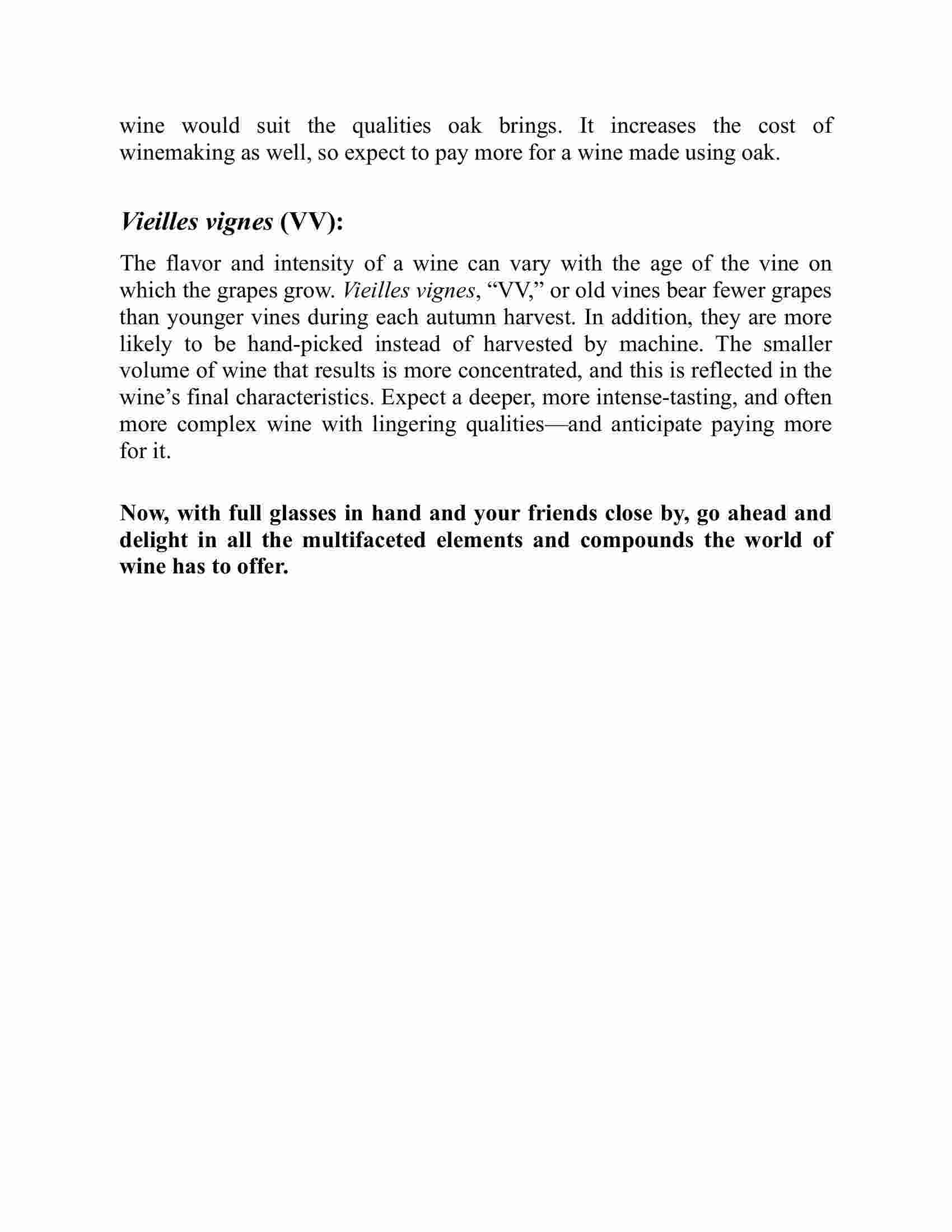 wine would suit the qualities oak brings. It increases the cost of winemaking as well, so expect to pay more for a wine made using oak.

Vieilles vignes (VV):

The flavor and intensity of a wine can vary with the age of the vine on which the grapes grow. Vieilles vignes, “VV,” or old vines bear fewer grapes than younger vines during each autumn harvest. In addition, they are more likely to be hand-picked instead of harvested by machine. The smaller volume of wine that results is more concentrated, and this is reflected in the wine’s final characteristics. Expect a deeper, more intense-tasting, and often more complex wine with lingering qualities—and anticipate paying more for it.

Now, with full glasses in hand and your friends close by, go ahead and delight in all the multifaceted elements and compounds the world of wine has to offer.